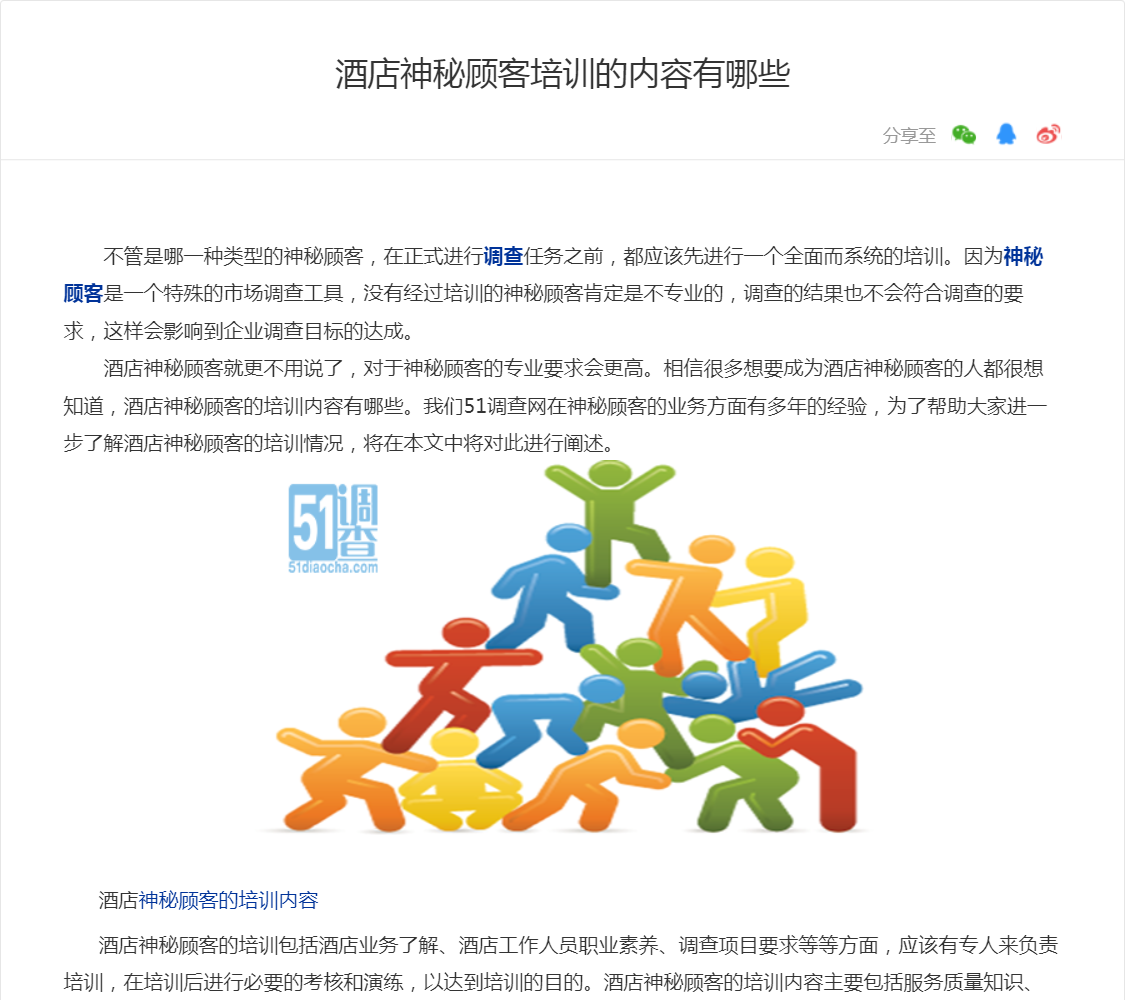 酒店神秘顾客培训的内容有哪些

分享至

不管是哪一种类型的神秘顾客，在正式进行调查任务之前，都应该先进行一个全面而系统的培训。因为神秘顾客是一个特殊的市场调查工具，没有经过培训的神秘顾客肯定是不专业的，调查的结果也不会符合调查的要求，这样会影响到企业调查目标的达成。

酒店神秘顾客就更不用说了，对于神秘顾客的专业要求会更高。相信很多想要成为酒店神秘顾客的人都很想知道，酒店神秘顾客的培训内容有哪些。我们51调查网在神秘顾客的业务方面有多年的经验，为了帮助大家进一步了解酒店神秘顾客的培训情况，将在本文中将对此进行阐述。

51调查
51diaocha.com

酒店神秘顾客的培训内容

酒店神秘顾客的培训包括酒店业务了解、酒店工作人员职业素养、调查项目要求等等方面，应该有专人来负责培训，在培训后进行必要的考核和演练，以达到培训的目的。酒店神秘顾客的培训内容主要包括服务质量知识、